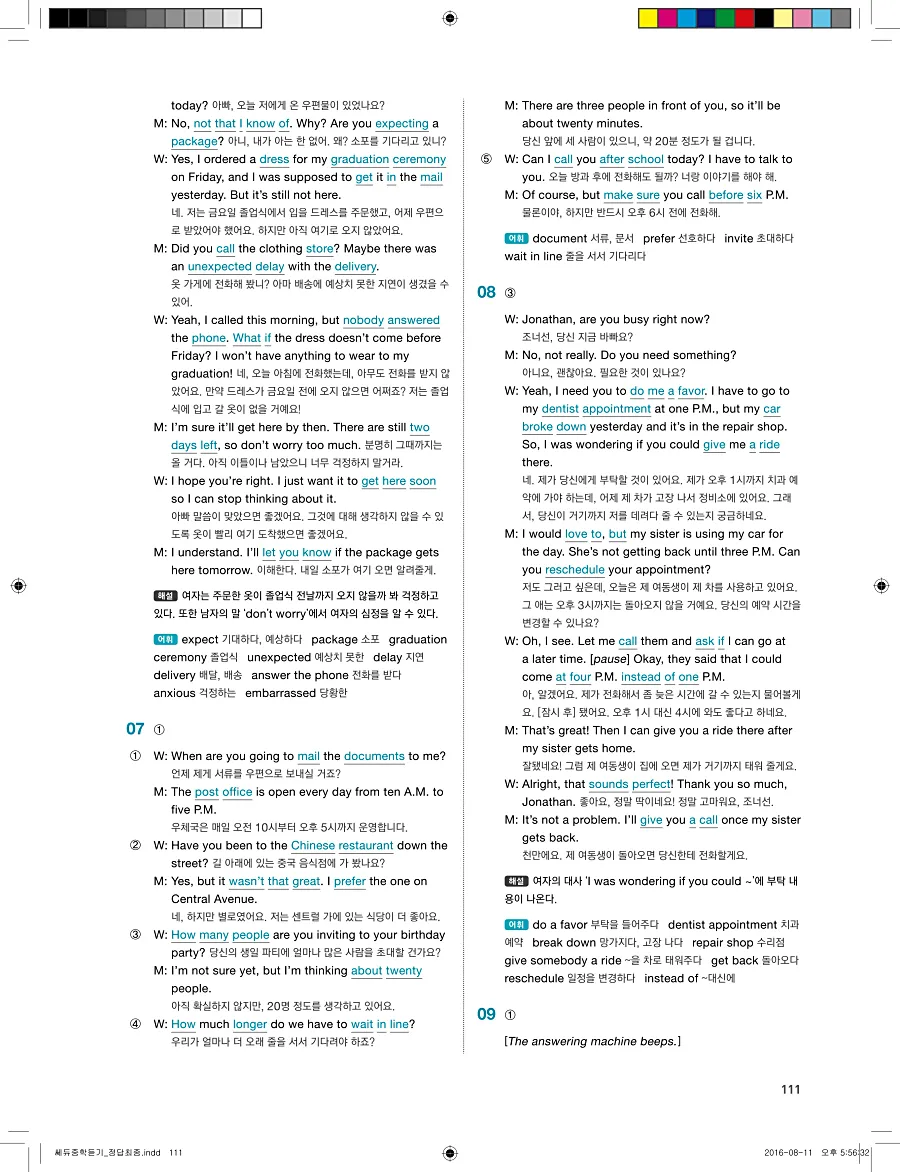 today? 아빠, 오늘 저에게 온 우편물이 있었나요?

M: No, not that I know of. Why? Are you expecting a package? 아니, 내가 아는 한 없어. 왜? 소포를 기다리고 있니?

W: Yes, I ordered a dress for my graduation ceremony on Friday, and I was supposed to get it in the mail yesterday. But it's still not here. 네. 저는 금요일 졸업식에서 입을 드레스를 주문했고, 어제 우편으로 받았어야 했어요. 하지만 아직 여기로 오지 않았어요.

M: Did you call the clothing store? Maybe there was an unexpected delay with the delivery. 옷 가게에 전화해 봤니? 아마 배송에 예상치 못한 지연이 생겼을 수 있어.

W: Yeah, I called this morning, but nobody answered the phone. What if the dress doesn't come before Friday? I won't have anything to wear to my graduation! 네, 오늘 아침에 전화했는데, 아무도 전화를 받지 않았어요. 만약 드레스가 금요일 전에 오지 않으면 어쩌죠? 저는 졸업식에 입고 갈 옷이 없을 거예요!

M: I'm sure it'll get here by then. There are still two days left, so don't worry too much. 분명히 그때까지는 올 거다. 아직 이틀이나 남았으니 너무 걱정하지 말거라.

W: I hope you're right. I just want it to get here soon so I can stop thinking about it. 아빠 말씀이 맞았으면 좋겠어요. 그것에 대해 생각하지 않을 수 있도록 옷이 빨리 여기 도착했으면 좋겠어요.

M: I understand. I'll let you know if the package gets here tomorrow. 이해한다. 내일 소포가 여기 오면 알려줄게.

해설 여자는 주문한 옷이 졸업식 전날까지 오지 않을까 봐 걱정하고 있다. 또한 남자의 말 'don't worry'에서 여자의 심정을 알 수 있다.

어휘 expect 기대하다, 예상하다 package 소포 graduation ceremony 졸업식 unexpected 예상치 못한 delay 지연 delivery 배달, 배송 answer the phone 전화를 받다 anxious 걱정하는 embarrassed 당황한

07 ①

① W: When are you going to mail the documents to me? 언제 제게 서류를 우편으로 보내실 거죠?
M: The post office is open every day from ten A.M. to five P.M. 우체국은 매일 오전 10시부터 오후 5시까지 운영합니다.

② W: Have you been to the Chinese restaurant down the street? 길 아래에 있는 중국 음식점에 가 봤나요?
M: Yes, but it wasn't that great. I prefer the one on Central Avenue. 네, 하지만 별로였어요. 저는 센트럴 가에 있는 식당이 더 좋아요.

③ W: How many people are you inviting to your birthday party? 당신의 생일 파티에 얼마나 많은 사람을 초대할 건가요?
M: I'm not sure yet, but I'm thinking about twenty people. 아직 확실하지 않지만, 20명 정도를 생각하고 있어요.

④ W: How much longer do we have to wait in line? 우리가 얼마나 더 오래 줄을 서서 기다려야 하죠?
M: There are three people in front of you, so it'll be about twenty minutes. 당신 앞에 세 사람이 있으니, 약 20분 정도가 될 겁니다.

⑤ W: Can I call you after school today? I have to talk to you. 오늘 방과 후에 전화해도 될까? 너랑 이야기를 해야 해.
M: Of course, but make sure you call before six P.M. 물론이야, 하지만 반드시 오후 6시 전에 전화해.

어휘 document 서류, 문서 prefer 선호하다 invite 초대하다 wait in line 줄을 서서 기다리다

08 ③

W: Jonathan, are you busy right now? 조너선, 당신 지금 바빠요?

M: No, not really. Do you need something? 아니요, 괜찮아요. 필요한 것이 있나요?

W: Yeah, I need you to do me a favor. I have to go to my dentist appointment at one P.M., but my car broke down yesterday and it's in the repair shop. So, I was wondering if you could give me a ride there. 네. 제가 당신에게 부탁할 것이 있어요. 제가 오후 1시까지 치과 예약에 가야 하는데, 어제 제 차가 고장 나서 정비소에 있어요. 그래서, 당신이 거기까지 저를 데려다 줄 수 있는지 궁금하네요.

M: I would love to, but my sister is using my car for the day. She's not getting back until three P.M. Can you reschedule your appointment? 저도 그러고 싶은데, 오늘은 제 여동생이 제 차를 사용하고 있어요. 그 애는 오후 3시까지는 돌아오지 않을 거예요. 당신의 예약 시간을 변경할 수 있나요?

W: Oh, I see. Let me call them and ask if I can go at a later time. [pause] Okay, they said that I could come at four P.M. instead of one P.M. 아, 알겠어요. 제가 전화해서 좀 늦은 시간에 갈 수 있는지 물어볼게요. [잠시 후] 됐어요. 오후 1시 대신 4시에 와도 좋다고 하네요.

M: That's great! Then I can give you a ride there after my sister gets home. 잘됐네요! 그럼 제 여동생이 집에 오면 제가 거기까지 태워 줄게요.

W: Alright, that sounds perfect! Thank you so much, Jonathan. 좋아요, 정말 딱이네요! 정말 고마워요, 조너선.

M: It's not a problem. I'll give you a call once my sister gets back. 천만에요. 제 여동생이 돌아오면 당신한테 전화할게요.

해설 여자의 대사 'I was wondering if you could ~'에 부탁 내용이 나온다.

어휘 do a favor 부탁을 들어주다 dentist appointment 치과 예약 break down 망가지다, 고장 나다 repair shop 수리점 give somebody a ride ~을 차로 태워주다 get back 돌아오다 reschedule 일정을 변경하다 instead of ~대신에

09 ①

[The answering machine beeps.]

111

쎄듀중학듣기_정답최종.indd 111 2016-08-11 오후 5:56:32